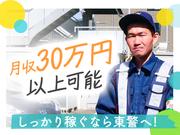 月収30万円
以上可能

しっかり稼ぐなら東警へ！